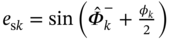 $e_{sk} = \sin\left(\hat{\Phi}_k^- + \frac{\phi_k}{2}\right)$